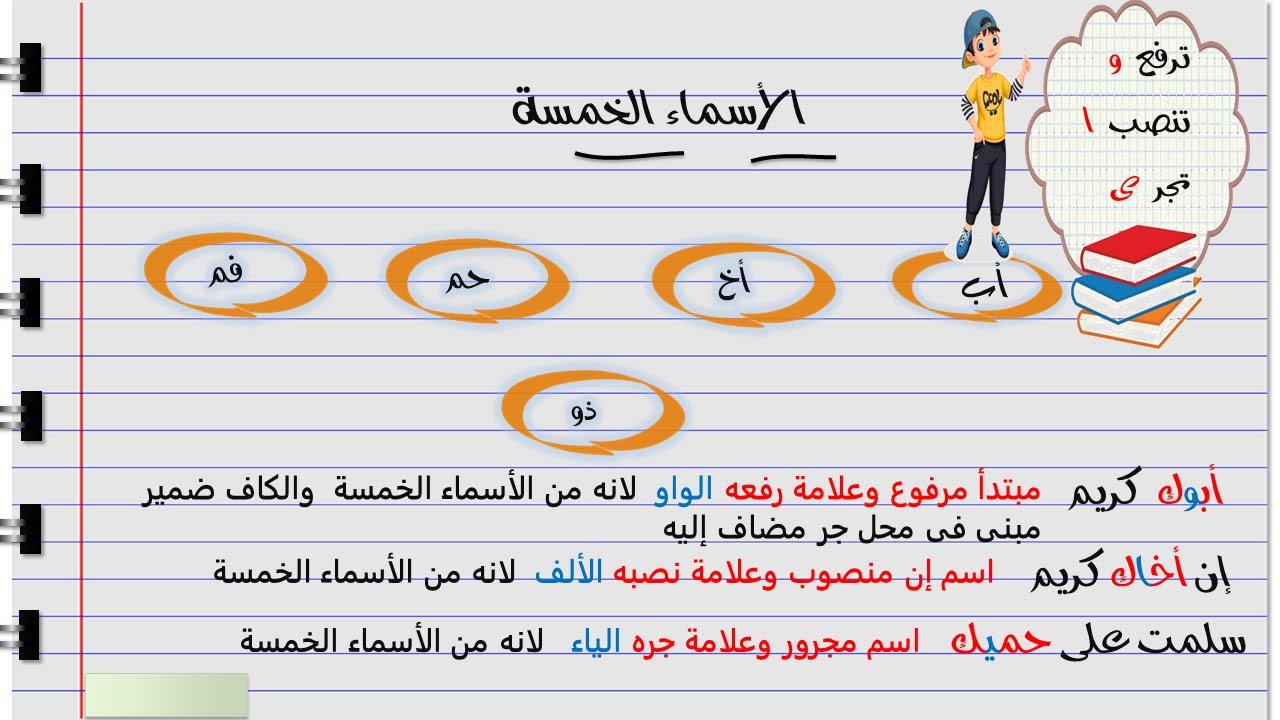 ترفع و
تنصب ا
تجر ى

الأسماء الخمسة

أب
أخ
حم
فم
ذو

أبوك كريم مبتدأ مرفوع وعلامة رفعه الواو لانه من الأسماء الخمسة والكاف ضمير مبنى فى محل جر مضاف إليه

إن أخاك كريم اسم إن منصوب وعلامة نصبه الألف لانه من الأسماء الخمسة

سلمت على حميك اسم مجرور وعلامة جره الياء لانه من الأسماء الخمسة